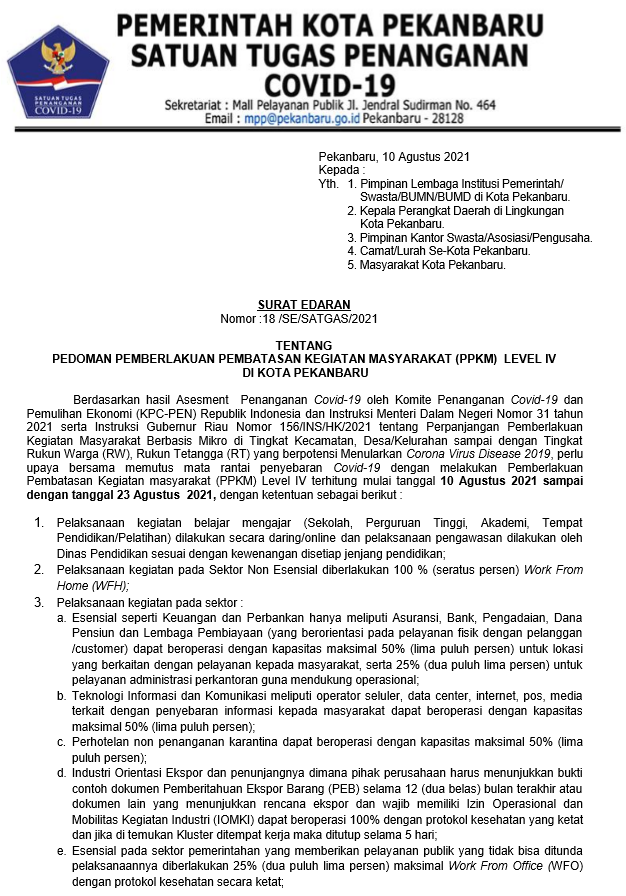 SATUAN TUGAS PENANGANAN COVID-19

PEMERINTAH KOTA PEKANBARU
SATUAN TUGAS PENANGANAN
COVID-19
Sekretariat : Mall Pelayanan Publik Jl. Jendral Sudirman No. 464
Email : mpp@pekanbaru.go.id Pekanbaru - 28128

Pekanbaru, 10 Agustus 2021
Kepada :
Yth. 1. Pimpinan Lembaga Institusi Pemerintah/ Swasta/BUMN/BUMD di Kota Pekanbaru.
2. Kepala Perangkat Daerah di Lingkungan Kota Pekanbaru.
3. Pimpinan Kantor Swasta/Asosiasi/Pengusaha.
4. Camat/Lurah Se-Kota Pekanbaru.
5. Masyarakat Kota Pekanbaru.

SURAT EDARAN
Nomor :18 /SE/SATGAS/2021

TENTANG
PEDOMAN PEMBERLAKUAN PEMBATASAN KEGIATAN MASYARAKAT (PPKM) LEVEL IV DI KOTA PEKANBARU

Berdasarkan hasil Asesment Penanganan Covid-19 oleh Komite Penanganan Covid-19 dan Pemulihan Ekonomi (KPC-PEN) Republik Indonesia dan Instruksi Menteri Dalam Negeri Nomor 31 tahun 2021 serta Instruksi Gubernur Riau Nomor 156/INS/HK/2021 tentang Perpanjangan Pemberlakuan Kegiatan Masyarakat Berbasis Mikro di Tingkat Kecamatan, Desa/Kelurahan sampai dengan Tingkat Rukun Warga (RW), Rukun Tetangga (RT) yang berpotensi Menularkan Corona Virus Disease 2019, perlu upaya bersama memutus mata rantai penyebaran Covid-19 dengan melakukan Pemberlakuan Pembatasan Kegiatan masyarakat (PPKM) Level IV terhitung mulai tanggal 10 Agustus 2021 sampai dengan tanggal 23 Agustus 2021, dengan ketentuan sebagai berikut :

1. Pelaksanaan kegiatan belajar mengajar (Sekolah, Perguruan Tinggi, Akademi, Tempat Pendidikan/Pelatihan) dilakukan secara daring/online dan pelaksanaan pengawasan dilakukan oleh Dinas Pendidikan sesuai dengan kewenangan disetiap jenjang pendidikan;
2. Pelaksanaan kegiatan pada Sektor Non Esensial diberlakukan 100 % (seratus persen) Work From Home (WFH);
3. Pelaksanaan kegiatan pada sektor :
a. Esensial seperti Keuangan dan Perbankan hanya meliputi Asuransi, Bank, Pengadaian, Dana Pensiun dan Lembaga Pembiayaan (yang berorientasi pada pelayanan fisik dengan pelanggan /customer) dapat beroperasi dengan kapasitas maksimal 50% (lima puluh persen) untuk lokasi yang berkaitan dengan pelayanan kepada masyarakat, serta 25% (dua puluh lima persen) untuk pelayanan administrasi perkantoran guna mendukung operasional;
b. Teknologi Informasi dan Komunikasi meliputi operator seluler, data center, internet, pos, media terkait dengan penyebaran informasi kepada masyarakat dapat beroperasi dengan kapasitas maksimal 50% (lima puluh persen);
c. Perhotelan non penanganan karantina dapat beroperasi dengan kapasitas maksimal 50% (lima puluh persen);
d. Industri Orientasi Ekspor dan penunjangnya dimana pihak perusahaan harus menunjukkan bukti contoh dokumen Pemberitahuan Ekspor Barang (PEB) selama 12 (dua belas) bulan terakhir atau dokumen lain yang menunjukkan rencana ekspor dan wajib memiliki Izin Operasional dan Mobilitas Kegiatan Industri (IOMKI) dapat beroperasi 100% dengan protokol kesehatan yang ketat dan jika di temukan Kluster ditempat kerja maka ditutup selama 5 hari;
e. Esensial pada sektor pemerintahan yang memberikan pelayanan publik yang tidak bisa ditunda pelaksanaannya diberlakukan 25% (dua puluh lima persen) maksimal Work From Office (WFO) dengan protokol kesehatan secara ketat;